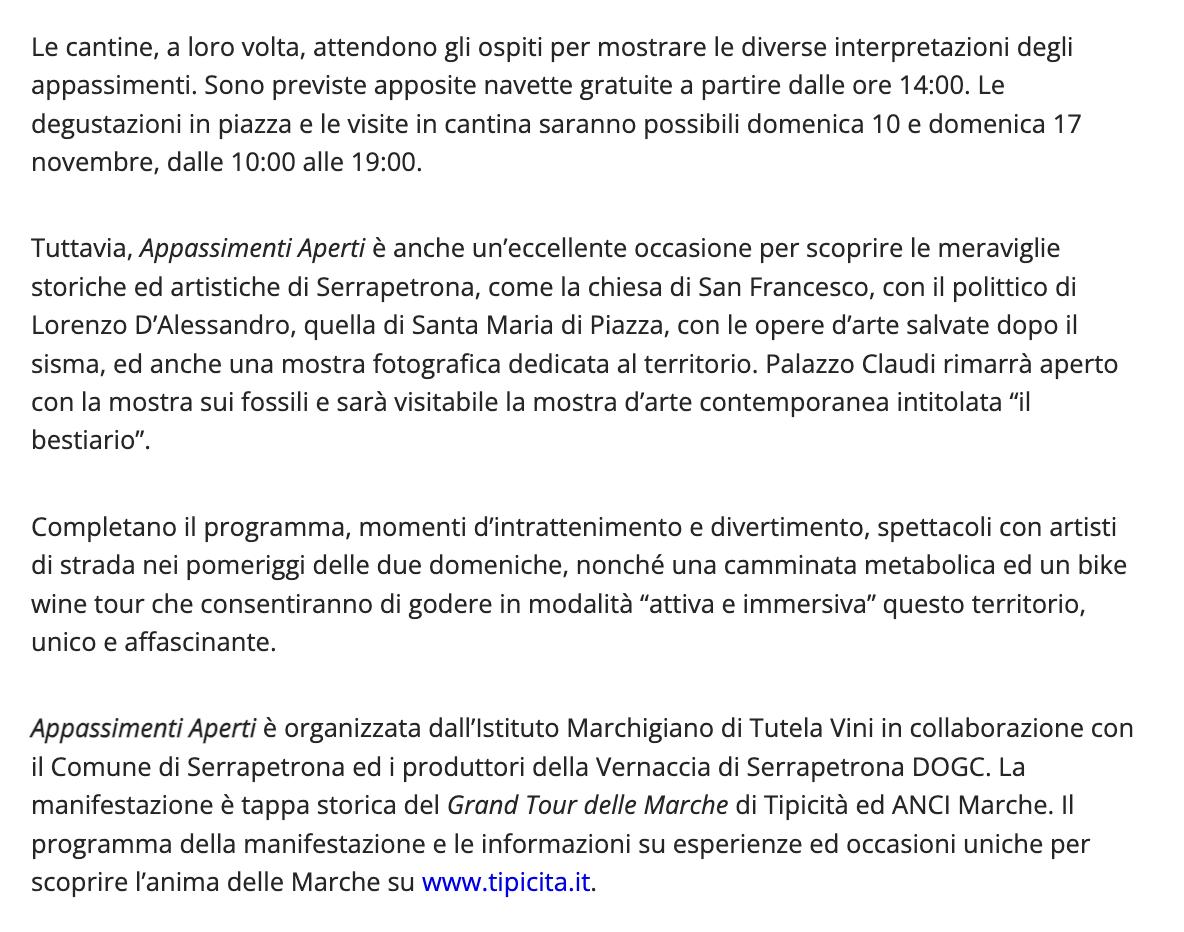 Le cantine, a loro volta, attendono gli ospiti per mostrare le diverse interpretazioni degli appassimenti. Sono previste apposite navette gratuite a partire dalle ore 14:00. Le degustazioni in piazza e le visite in cantina saranno possibili domenica 10 e domenica 17 novembre, dalle 10:00 alle 19:00.

Tuttavia, Appassimenti Aperti è anche un'eccellente occasione per scoprire le meraviglie storiche ed artistiche di Serrapetrona, come la chiesa di San Francesco, con il polittico di Lorenzo D'Alessandro, quella di Santa Maria di Piazza, con le opere d'arte salvate dopo il sisma, ed anche una mostra fotografica dedicata al territorio. Palazzo Claudi rimarrà aperto con la mostra sui fossili e sarà visitabile la mostra d'arte contemporanea intitolata "il bestiario".

Completano il programma, momenti d'intrattenimento e divertimento, spettacoli con artisti di strada nei pomeriggi delle due domeniche, nonché una camminata metabolica ed un bike wine tour che consentiranno di godere in modalità "attiva e immersiva" questo territorio, unico e affascinante.

Appassimenti Aperti è organizzata dall'Istituto Marchigiano di Tutela Vini in collaborazione con il Comune di Serrapetrona ed i produttori della Vernaccia di Serrapetrona DOGC. La manifestazione è tappa storica del Grand Tour delle Marche di Tipicità ed ANCI Marche. Il programma della manifestazione e le informazioni su esperienze ed occasioni uniche per scoprire l'anima delle Marche su www.tipicita.it.